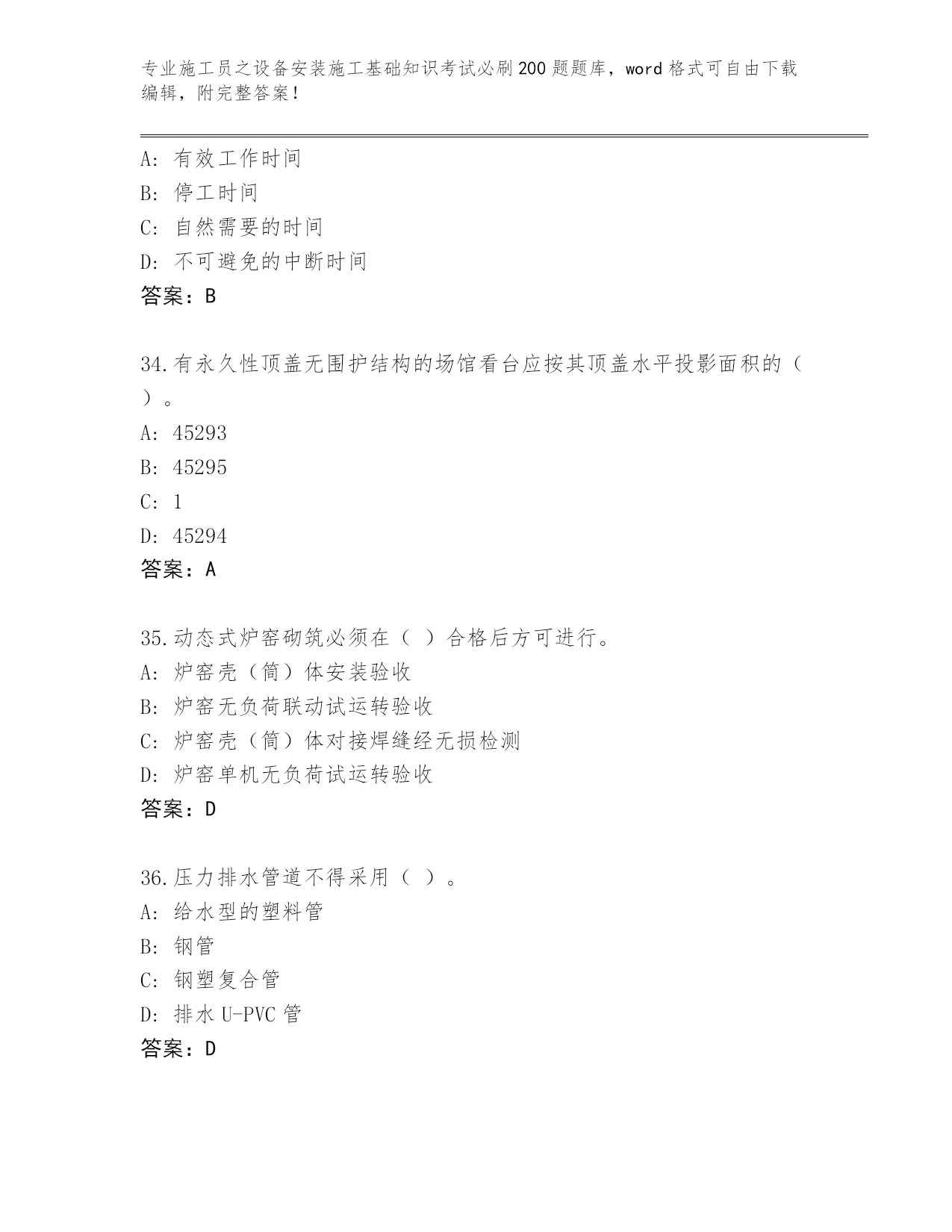 专业施工员之设备安装施工基础知识考试必刷200题题库，word格式可自由下载编辑，附完整答案！

A：有效工作时间
B：停工时间
C：自然需要的时间
D：不可避免的中断时间
答案：B

34.有永久性顶盖无围护结构的场馆看台应按其顶盖水平投影面积的（ ）。
A：45293
B：45295
C：1
D：45294
答案：A

35.动态式炉窑砌筑必须在（ ）合格后方可进行。
A：炉窑壳（筒）体安装验收
B：炉窑无负荷联动试运转验收
C：炉窑壳（筒）体对接焊缝经无损检测
D：炉窑单机无负荷试运转验收
答案：D

36.压力排水管道不得采用（ ）。
A：给水型的塑料管
B：钢管
C：钢塑复合管
D：排水U-PVC管
答案：D